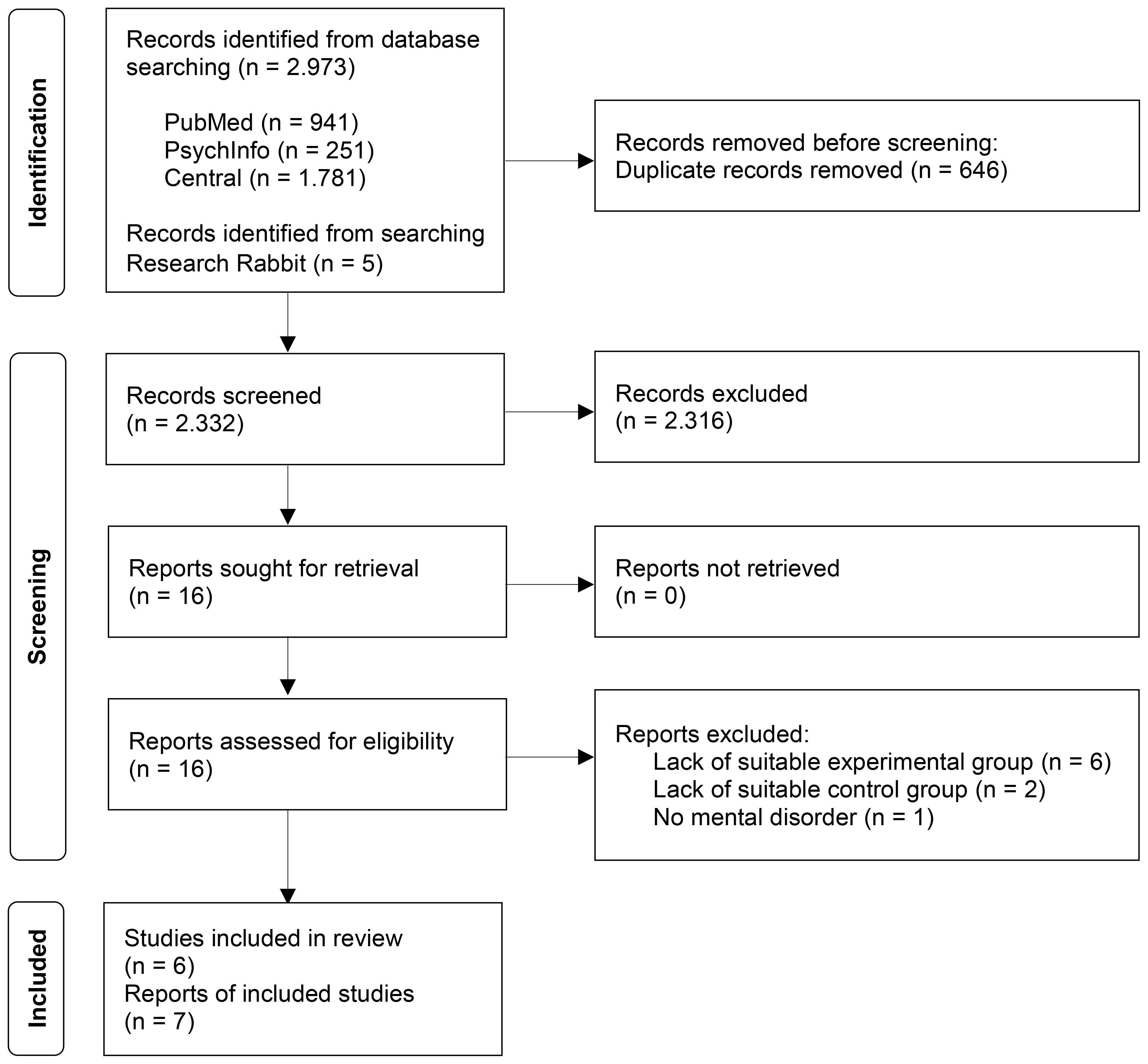 Identification

Records identified from database searching (n = 2.973)

PubMed (n = 941)
PsychInfo (n = 251)
Central (n = 1.781)

Records identified from searching Research Rabbit (n = 5)

Records removed before screening:
Duplicate records removed (n = 646)

Screening

Records screened
(n = 2.332)

Records excluded
(n = 2.316)

Reports sought for retrieval
(n = 16)

Reports not retrieved
(n = 0)

Reports assessed for eligibility
(n = 16)

Reports excluded:
Lack of suitable experimental group (n = 6)
Lack of suitable control group (n = 2)
No mental disorder (n = 1)

Included

Studies included in review
(n = 6)
Reports of included studies
(n = 7)